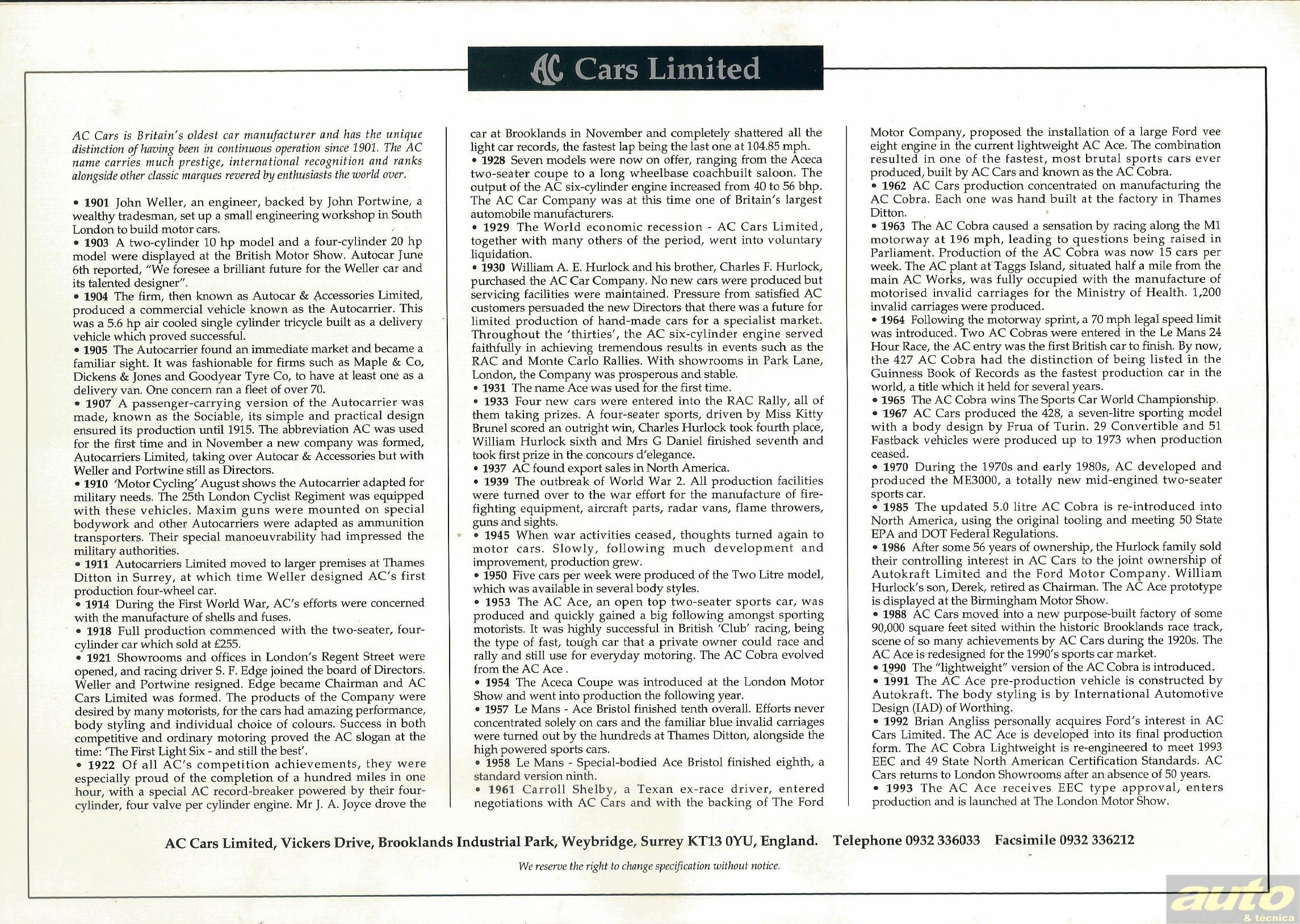 AC Cars Limited

AC Cars is Britain's oldest car manufacturer and has the unique distinction of having been in continuous operation since 1901. The AC name carries much prestige, international recognition and ranks alongside other classic marques revered by enthusiasts the world over.

• 1901 John Weller, an engineer, backed by John Portwine, a wealthy tradesman, set up a small engineering workshop in South London to build motor cars.
• 1903 A two-cylinder 10 hp model and a four-cylinder 20 hp model were displayed at the British Motor Show. Autocar June 6th reported, "We foresee a brilliant future for the Weller car and its talented designer".
• 1904 The firm, then known as Autocar & Accessories Limited, produced a commercial vehicle known as the Autocarrier. This was a 5.6 hp air cooled single cylinder tricycle built as a delivery vehicle which proved successful.
• 1905 The Autocarrier found an immediate market and became a familiar sight. It was fashionable for firms such as Maple & Co, Dickens & Jones and Goodyear Tyre Co, to have at least one as a delivery van. One concern ran a fleet of over 70.
• 1907 A passenger-carrying version of the Autocarrier was made, known as the Sociable, its simple and practical design ensured its production until 1915. The abbreviation AC was used for the first time and in November a new company was formed, Autocarriers Limited, taking over Autocar & Accessories but with Weller and Portwine still as Directors.
• 1910 'Motor Cycling' August shows the Autocarrier adapted for military needs. The 25th London Cyclist Regiment was equipped with these vehicles. Maxim guns were mounted on special bodywork and other Autocarriers were adapted as ammunition transporters. Their special manoeuvrability had impressed the military authorities.
• 1911 Autocarriers Limited moved to larger premises at Thames Ditton in Surrey, at which time Weller designed AC's first production four-wheel car.
• 1914 During the First World War, AC's efforts were concerned with the manufacture of shells and fuses.
• 1918 Full production commenced with the two-seater, four-cylinder car which sold at £255.
• 1921 Showrooms and offices in London's Regent Street were opened, and racing driver S. F. Edge joined the board of Directors. Weller and Portwine resigned. Edge became Chairman and AC Cars Limited was formed. The products of the Company were desired by many motorists, for the cars had amazing performance, body styling and individual choice of colours. Success in both competitive and ordinary motoring proved the AC slogan at the time: 'The First Light Six - and still the best'.
• 1922 Of all AC's competition achievements, they were especially proud of the completion of a hundred miles in one hour, with a special AC record-breaker powered by their four-cylinder, four valve per cylinder engine. Mr J. A. Joyce drove the car at Brooklands in November and completely shattered all the light car records, the fastest lap being the last one at 104.85 mph.
• 1928 Seven models were now on offer, ranging from the Aceca two-seater coupe to a long wheelbase coachbuilt saloon. The output of the AC six-cylinder engine increased from 40 to 56 bhp. The AC Car Company was at this time one of Britain's largest automobile manufacturers.
• 1929 The World economic recession - AC Cars Limited, together with many others of the period, went into voluntary liquidation.
• 1930 William A. E. Hurlock and his brother, Charles F. Hurlock, purchased the AC Car Company. No new cars were produced but servicing facilities were maintained. Pressure from satisfied AC customers persuaded the new Directors that there was a future for limited production of hand-made cars for a specialist market. Throughout the 'thirties', the AC six-cylinder engine served faithfully in achieving tremendous results in events such as the RAC and Monte Carlo Rallies. With showrooms in Park Lane, London, the Company was prosperous and stable.
• 1931 The name Ace was used for the first time.
• 1933 Four new cars were entered into the RAC Rally, all of them taking prizes. A four-seater sports, driven by Miss Kitty Brunel scored an outright win, Charles Hurlock took fourth place, William Hurlock sixth and Mrs G Daniel finished seventh and took first prize in the concours d'elegance.
• 1937 AC found export sales in North America.
• 1939 The outbreak of World War 2. All production facilities were turned over to the war effort for the manufacture of fire-fighting equipment, aircraft parts, radar vans, flame throwers, guns and sights.
• 1945 When war activities ceased, thoughts turned again to motor cars. Slowly, following much development and improvement, production grew.
• 1950 Five cars per week were produced of the Two Litre model, which was available in several body styles.
• 1953 The AC Ace, an open top two-seater sports car, was produced and quickly gained a big following amongst sporting motorists. It was highly successful in British 'Club' racing, being the type of fast, tough car that a private owner could race and rally and still use for everyday motoring. The AC Cobra evolved from the AC Ace .
• 1954 The Aceca Coupe was introduced at the London Motor Show and went into production the following year.
• 1957 Le Mans - Ace Bristol finished tenth overall. Efforts never concentrated solely on cars and the familiar blue invalid carriages were turned out by the hundreds at Thames Ditton, alongside the high powered sports cars.
• 1958 Le Mans - Special-bodied Ace Bristol finished eighth, a standard version ninth.
• 1961 Carroll Shelby, a Texan ex-race driver, entered negotiations with AC Cars and with the backing of The Ford Motor Company, proposed the installation of a large Ford vee eight engine in the current lightweight AC Ace. The combination resulted in one of the fastest, most brutal sports cars ever produced, built by AC Cars and known as the AC Cobra.
• 1962 AC Cars production concentrated on manufacturing the AC Cobra. Each one was hand built at the factory in Thames Ditton.
• 1963 The AC Cobra caused a sensation by racing along the M1 motorway at 196 mph, leading to questions being raised in Parliament. Production of the AC Cobra was now 15 cars per week. The AC plant at Taggs Island, situated half a mile from the main AC Works, was fully occupied with the manufacture of motorised invalid carriages for the Ministry of Health. 1,200 invalid carriages were produced.
• 1964 Following the motorway sprint, a 70 mph legal speed limit was introduced. Two AC Cobras were entered in the Le Mans 24 Hour Race, the AC entry was the first British car to finish. By now, the 427 AC Cobra had the distinction of being listed in the Guinness Book of Records as the fastest production car in the world, a title which it held for several years.
• 1965 The AC Cobra wins The Sports Car World Championship.
• 1967 AC Cars produced the 428, a seven-litre sporting model with a body design by Frua of Turin. 29 Convertible and 51 Fastback vehicles were produced up to 1973 when production ceased.
• 1970 During the 1970s and early 1980s, AC developed and produced the ME3000, a totally new mid-engined two-seater sports car.
• 1985 The updated 5.0 litre AC Cobra is re-introduced into North America, using the original tooling and meeting 50 State EPA and DOT Federal Regulations.
• 1986 After some 56 years of ownership, the Hurlock family sold their controlling interest in AC Cars to the joint ownership of Autokraft Limited and the Ford Motor Company. William Hurlock's son, Derek, retired as Chairman. The AC Ace prototype is displayed at the Birmingham Motor Show.
• 1988 AC Cars moved into a new purpose-built factory of some 90,000 square feet sited within the historic Brooklands race track, scene of so many achievements by AC Cars during the 1920s. The AC Ace is redesigned for the 1990's sports car market.
• 1990 The "lightweight" version of the AC Cobra is introduced.
• 1991 The AC Ace pre-production vehicle is constructed by Autokraft. The body styling is by International Automotive Design (IAD) of Worthing.
• 1992 Brian Angliss personally acquires Ford's interest in AC Cars Limited. The AC Ace is developed into its final production form. The AC Cobra Lightweight is re-engineered to meet 1993 EEC and 49 State North American Certification Standards. AC Cars returns to London Showrooms after an absence of 50 years.
• 1993 The AC Ace receives EEC type approval, enters production and is launched at The London Motor Show.

AC Cars Limited, Vickers Drive, Brooklands Industrial Park, Weybridge, Surrey KT13 0YU, England. Telephone 0932 336033 Facsimile 0932 336212

We reserve the right to change specification without notice.

auto & técnica